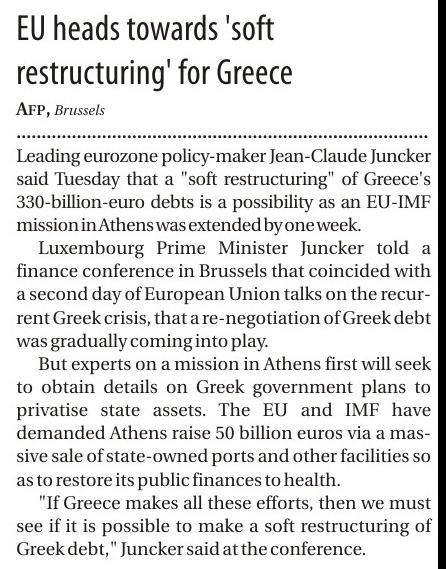 EU heads towards 'soft restructuring' for Greece

AFP, Brussels

Leading eurozone policy-maker Jean-Claude Juncker said Tuesday that a "soft restructuring" of Greece's 330-billion-euro debts is a possibility as an EU-IMF mission in Athens was extended by one week.

Luxembourg Prime Minister Juncker told a finance conference in Brussels that coincided with a second day of European Union talks on the recurrent Greek crisis, that a re-negotiation of Greek debt was gradually coming into play.

But experts on a mission in Athens first will seek to obtain details on Greek government plans to privatise state assets. The EU and IMF have demanded Athens raise 50 billion euros via a massive sale of state-owned ports and other facilities so as to restore its public finances to health.

"If Greece makes all these efforts, then we must see if it is possible to make a soft restructuring of Greek debt," Juncker said at the conference.